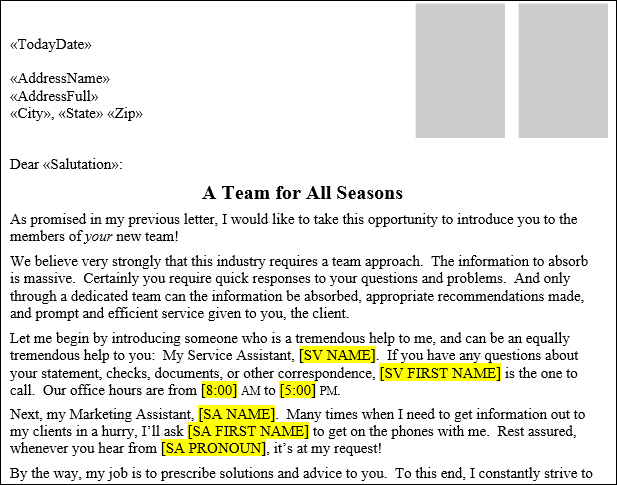 «TodayDate»

«AddressName»
«AddressFull»
«City», «State» «Zip»

Dear «Salutation»:

A Team for All Seasons

As promised in my previous letter, I would like to take this opportunity to introduce you to the members of your new team!

We believe very strongly that this industry requires a team approach. The information to absorb is massive. Certainly you require quick responses to your questions and problems. And only through a dedicated team can the information be absorbed, appropriate recommendations made, and prompt and efficient service given to you, the client.

Let me begin by introducing someone who is a tremendous help to me, and can be an equally tremendous help to you: My Service Assistant, [SV NAME]. If you have any questions about your statement, checks, documents, or other correspondence, [SV FIRST NAME] is the one to call. Our office hours are from [8:00] AM to [5:00] PM.

Next, my Marketing Assistant, [SA NAME]. Many times when I need to get information out to my clients in a hurry, I'll ask [SA FIRST NAME] to get on the phones with me. Rest assured, whenever you hear from [SA PRONOUN], it's at my request!

By the way, my job is to prescribe solutions and advice to you. To this end, I constantly strive to